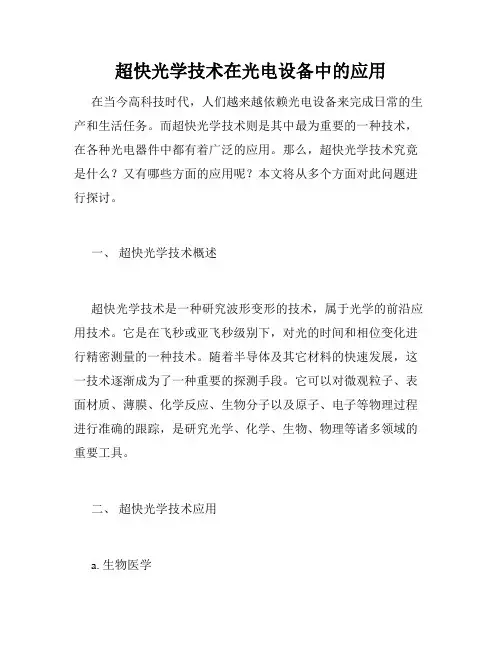 超快光学技术在光电设备中的应用

在当今高科技时代，人们越来越依赖光电设备来完成日常的生产和生活任务。而超快光学技术则是其中最为重要的一种技术，在各种光电器件中都有着广泛的应用。那么，超快光学技术究竟是什么？又有哪些方面的应用呢？本文将从多个方面对此问题进行探讨。

一、 超快光学技术概述

超快光学技术是一种研究波形变形的技术，属于光学的前沿应用技术。它是在飞秒或亚飞秒级别下，对光的时间和相位变化进行精密测量的一种技术。随着半导体及其它材料的快速发展，这一技术逐渐成为了一种重要的探测手段。它可以对微观粒子、表面材质、薄膜、化学反应、生物分子以及原子、电子等物理过程进行准确的跟踪，是研究光学、化学、生物、物理等诸多领域的重要工具。

二、 超快光学技术应用

a. 生物医学